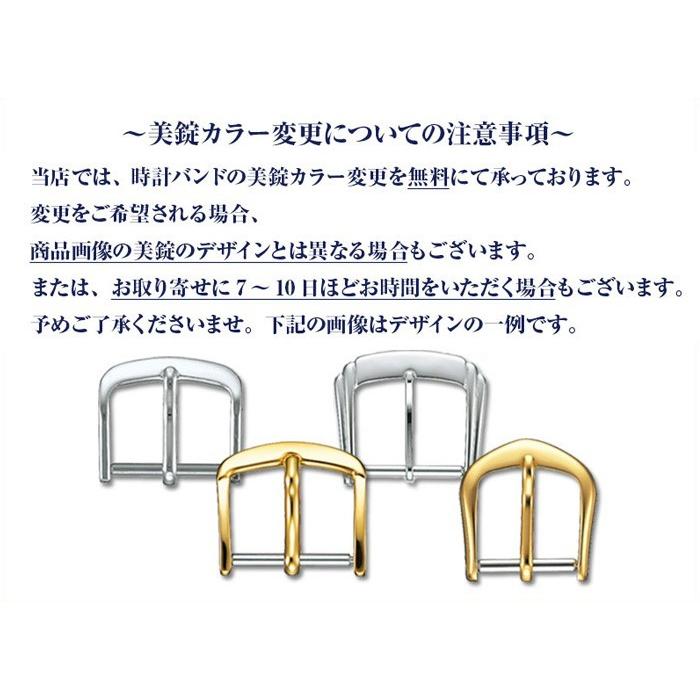 ～美錠カラー変更についての注意事項～

当店では、時計バンドの美錠カラー変更を無料にて承っております。
変更をご希望される場合、
商品画像の美錠のデザインとは異なる場合もございます。
または、お取り寄せに 7 ～ 10 日ほどお時間をいただく場合もございます。
予めご了承くださいませ。下記の画像はデザインの一例です。